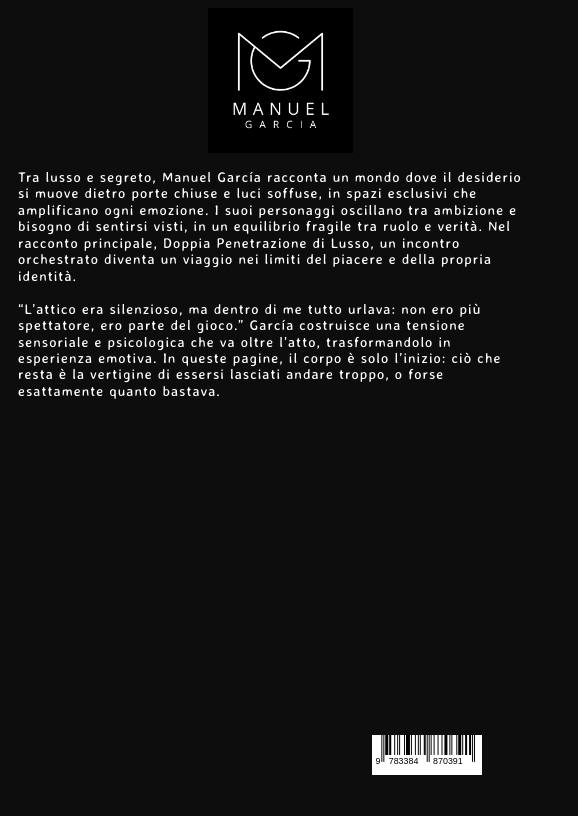 MANUEL
GARCIA

Tra lusso e segreto, Manuel García racconta un mondo dove il desiderio si muove dietro porte chiuse e luci soffuse, in spazi esclusivi che amplificano ogni emozione. I suoi personaggi oscillano tra ambizione e bisogno di sentirsi visti, in un equilibrio fragile tra ruolo e verità. Nel racconto principale, Doppia Penetrazione di Lusso, un incontro orchestrato diventa un viaggio nei limiti del piacere e della propria identità.

"L'attico era silenzioso, ma dentro di me tutto urlava: non ero più spettatore, ero parte del gioco." García costruisce una tensione sensoriale e psicologica che va oltre l'atto, trasformandolo in esperienza emotiva. In queste pagine, il corpo è solo l'inizio: ciò che resta è la vertigine di essersi lasciati andare troppo, o forse esattamente quanto bastava.

9 783384 870391